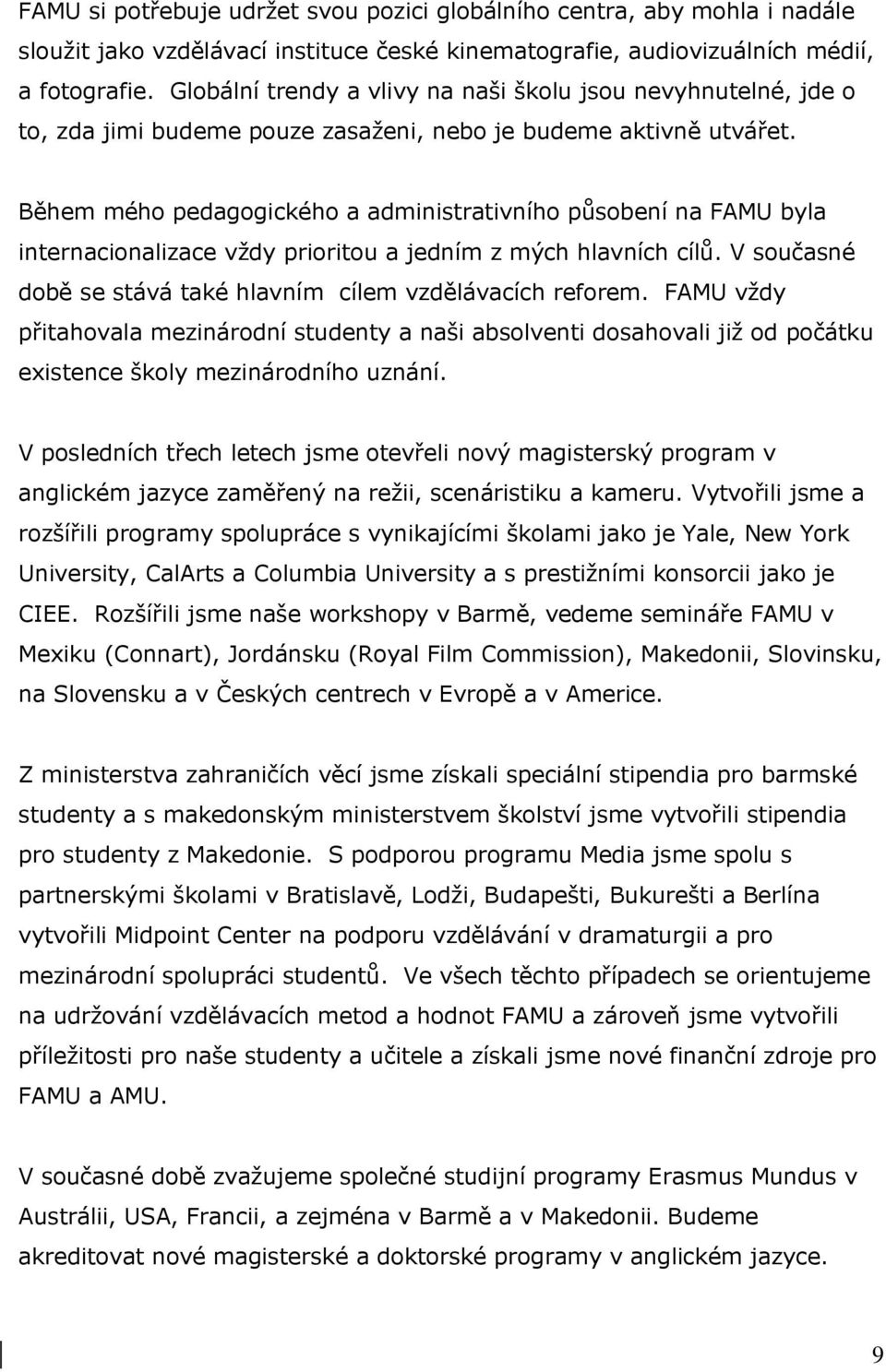 FAMU si potřebuje udržet svou pozici globálního centra, aby mohla i nadále sloužit jako vzdělávací instituce české kinematografie, audiovizuálních médií, a fotografie. Globální trendy a vlivy na naši školu jsou nevyhnutelné, jde o to, zda jimi budeme pouze zasaženi, nebo je budeme aktivně utvářet.

Během mého pedagogického a administrativního působení na FAMU byla internacionalizace vždy prioritou a jedním z mých hlavních cílů. V současné době se stává také hlavním cílem vzdělávacích reforem. FAMU vždy přitahovala mezinárodní studenty a naši absolventi dosahovali již od počátku existence školy mezinárodního uznání.

V posledních třech letech jsme otevřeli nový magisterský program v anglickém jazyce zaměřený na režii, scenáristiku a kameru. Vytvořili jsme a rozšířili programy spolupráce s vynikajícími školami jako je Yale, New York University, CalArts a Columbia University a s prestižními konsorcii jako je CIEE. Rozšířili jsme naše workshopy v Barmě, vedeme semináře FAMU v Mexiku (Connart), Jordánsku (Royal Film Commission), Makedonii, Slovinsku, na Slovensku a v Českých centrech v Evropě a v Americe.

Z ministerstva zahraničích věcí jsme získali speciální stipendia pro barmské studenty a s makedonským ministerstvem školství jsme vytvořili stipendia pro studenty z Makedonie. S podporou programu Media jsme spolu s partnerskými školami v Bratislavě, Lodži, Budapešti, Bukurešti a Berlína vytvořili Midpoint Center na podporu vzdělávání v dramaturgii a pro mezinárodní spolupráci studentů. Ve všech těchto případech se orientujeme na udržování vzdělávacích metod a hodnot FAMU a zároveň jsme vytvořili příležitosti pro naše studenty a učitele a získali jsme nové finanční zdroje pro FAMU a AMU.

V současné době zvažujeme společné studijní programy Erasmus Mundus v Austrálii, USA, Francii, a zejména v Barmě a v Makedonii. Budeme akreditovat nové magisterské a doktorské programy v anglickém jazyce.

9